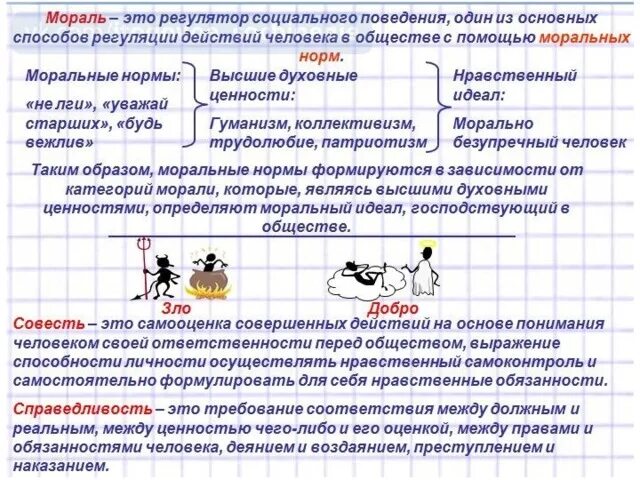 Мораль – это регулятор социального поведения, один из основных способов регуляции действий человека в обществе с помощью моральных норм.

Моральные нормы:

«не лги», «уважай старших», «будь вежлив»

Высшие духовные ценности:

Гуманизм, коллективизм, трудолюбие, патриотизм

Нравственный идеал:

Морально безупречный человек

Таким образом, моральные нормы формируются в зависимости от категорий морали, которые, являясь высшими духовными ценностями, определяют моральный идеал, господствующий в обществе.

Зло

Добро

Совесть – это самооценка совершенных действий на основе понимания человеком своей ответственности перед обществом, выражение способности личности осуществлять нравственный самоконтроль и самостоятельно формулировать для себя нравственные обязанности.

Справедливость – это требование соответствия между должным и реальным, между ценностью чего-либо и его оценкой, между правами и обязанностями человека, деянием и воздаянием, преступлением и наказанием.